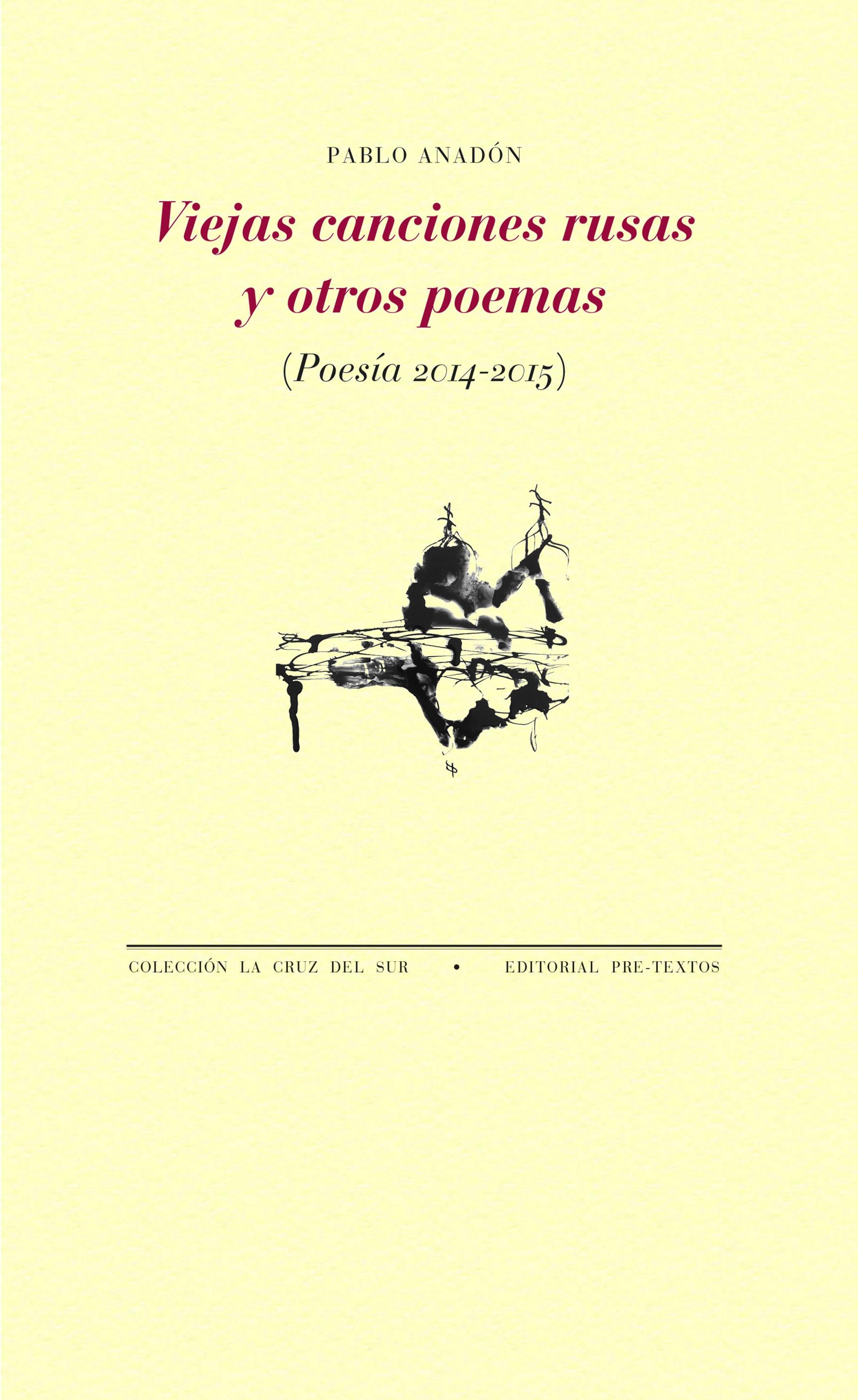 PABLO ANADÓN

Viejas canciones rusas y otros poemas

(Poesía 2014-2015)

COLECCIÓN LA CRUZ DEL SUR • EDITORIAL PRE-TEXTOS